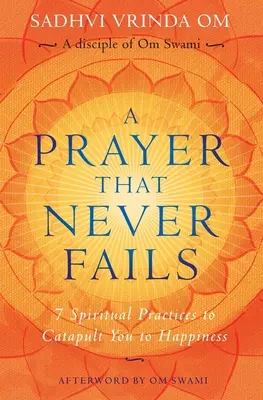 SADHVI VRINDA OM

A disciple of Om Swami

A PRAYER THAT NEVER FAILS

7 Spiritual Practices to Catapult You to Happiness

AFTERWORD BY OM SWAMI